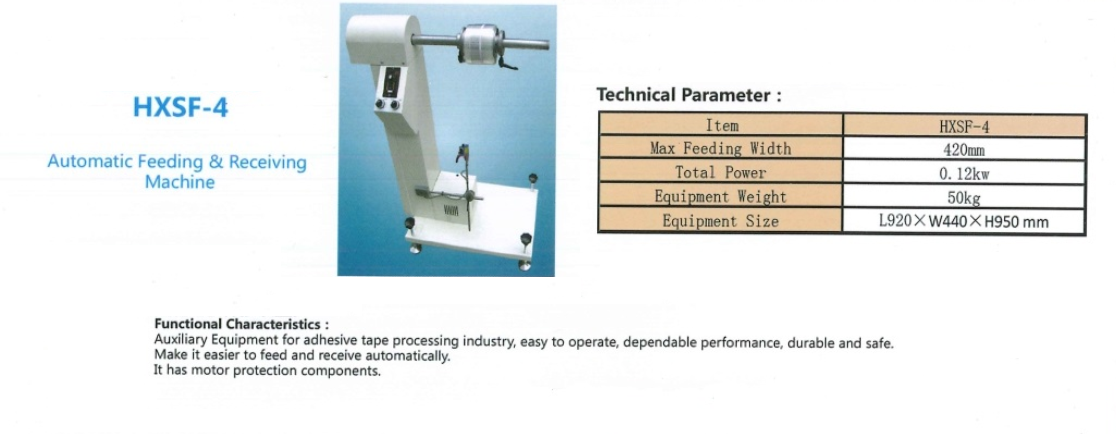 HXSF-4

Automatic Feeding & Receiving Machine

Technical Parameter :

| Item | HXSF-4 |
|---|---|
| Max Feeding Width | 420mm |
| Total Power | 0.12kw |
| Equipment Weight | 50kg |
| Equipment Size | L920×W440×H950 mm |

Functional Characteristics :
Auxiliary Equipment for adhesive tape processing industry, easy to operate, dependable performance, durable and safe.
Make it easier to feed and receive automatically.
It has motor protection components.